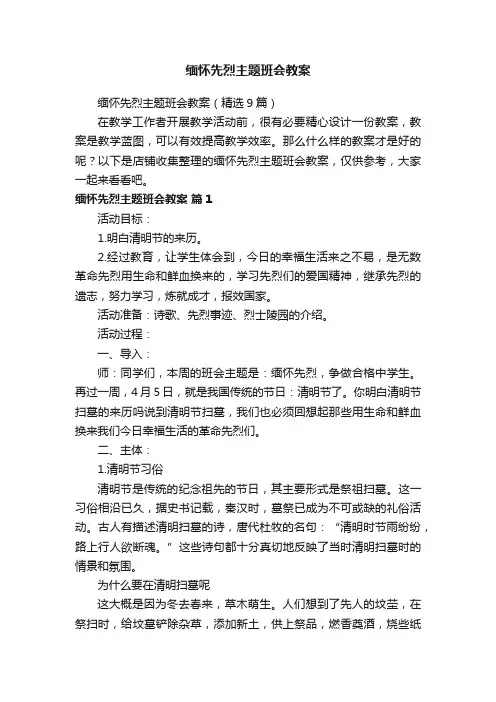 缅怀先烈主题班会教案

缅怀先烈主题班会教案（精选9篇）

在教学工作者开展教学活动前，很有必要精心设计一份教案，教案是教学蓝图，可以有效提高教学效率。那么什么样的教案才是好的呢？以下是店铺收集整理的缅怀先烈主题班会教案，仅供参考，大家一起来看看吧。

缅怀先烈主题班会教案 篇1

活动目标：

1.明白清明节的来历。

2.经过教育，让学生体会到，今日的幸福生活来之不易，是无数革命先烈用生命和鲜血换来的，学习先烈们的爱国精神，继承先烈的遗志，努力学习，炼就成才，报效国家。

活动准备：诗歌、先烈事迹、烈士陵园的介绍。

活动过程：

一、导入：

师：同学们，本周的班会主题是：缅怀先烈，争做合格中学生。再过一周，4月5日，就是我国传统的节日：清明节了。你明白清明节扫墓的来历吗说到清明节扫墓，我们也必须回想起那些用生命和鲜血换来我们今日幸福生活的革命先烈们。

二、主体：

1.清明节习俗

清明节是传统的纪念祖先的节日，其主要形式是祭祖扫墓。这一习俗相沿已久，据史书记载，秦汉时，墓祭已成为不可或缺的礼俗活动。古人有描述清明扫墓的诗，唐代杜牧的名句：“清明时节雨纷纷，路上行人欲断魂。”这些诗句都十分真切地反映了当时清明扫墓时的情景和氛围。

为什么要在清明扫墓呢

这大概是因为冬去春来，草木萌生。人们想到了先人的坟茔，在祭扫时，给坟墓铲除杂草，添加新土，供上祭品，燃香奠酒，烧些纸